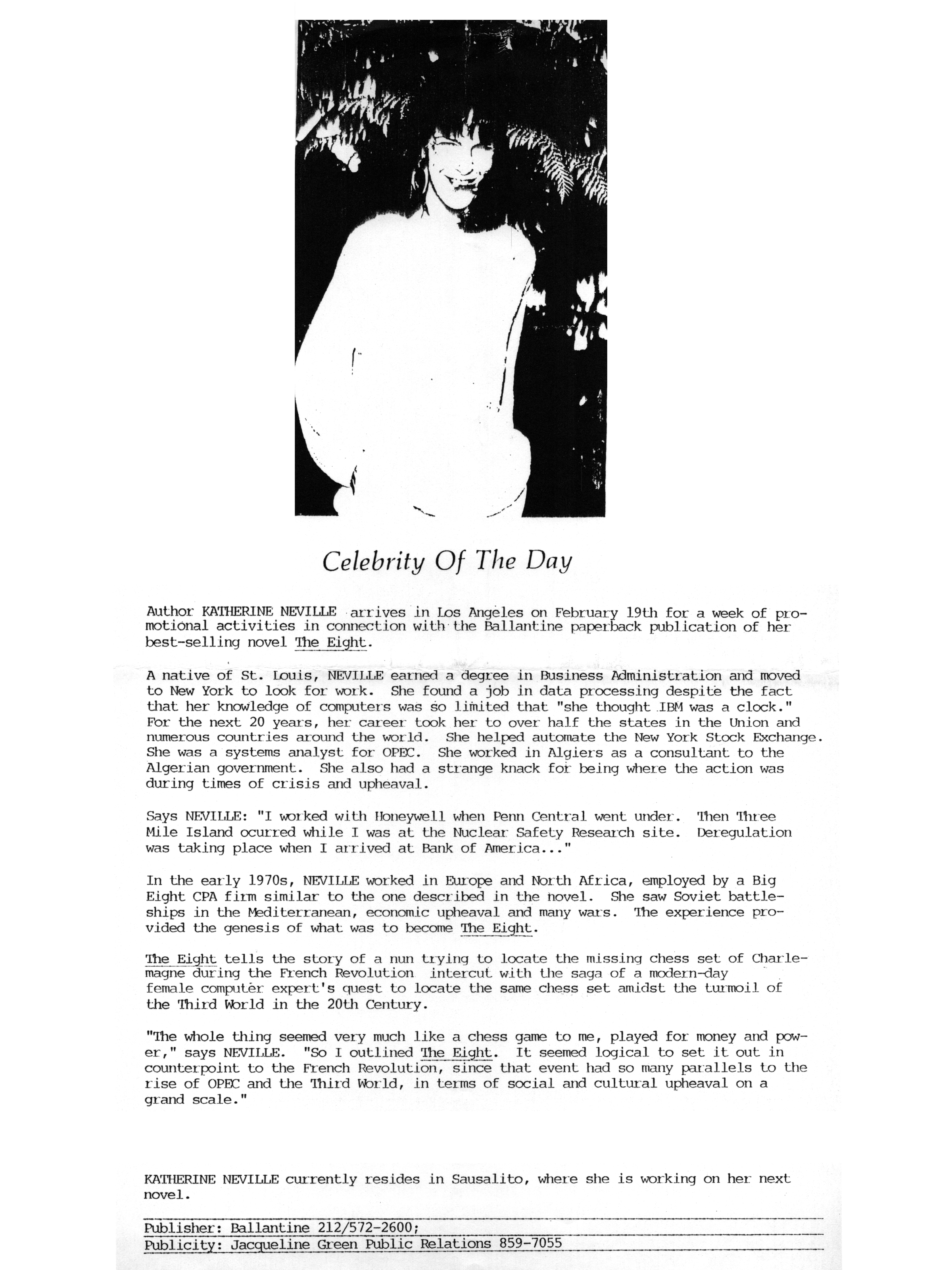 Celebrity Of The Day

Author KATHERINE NEVILLE arrives in Los Angeles on February 19th for a week of promotional activities in connection with the Ballantine paperback publication of her best-selling novel The Eight.

A native of St. Louis, NEVILLE earned a degree in Business Administration and moved to New York to look for work. She found a job in data processing despite the fact that her knowledge of computers was so limited that "she thought IBM was a clock." For the next 20 years, her career took her to over half the states in the Union and numerous countries around the world. She helped automate the New York Stock Exchange. She was a systems analyst for OPEC. She worked in Algiers as a consultant to the Algerian government. She also had a strange knack for being where the action was during times of crisis and upheaval.

Says NEVILLE: "I worked with Honeywell when Penn Central went under. Then Three Mile Island ocurred while I was at the Nuclear Safety Research site. Deregulation was taking place when I arrived at Bank of America..."

In the early 1970s, NEVILLE worked in Europe and North Africa, employed by a Big Eight CPA firm similar to the one described in the novel. She saw Soviet battleships in the Mediterranean, economic upheaval and many wars. The experience provided the genesis of what was to become The Eight.

The Eight tells the story of a nun trying to locate the missing chess set of Charlemagne during the French Revolution intercut with the saga of a modern-day female computer expert's quest to locate the same chess set amidst the turmoil of the Third World in the 20th Century.

"The whole thing seemed very much like a chess game to me, played for money and power," says NEVILLE. "So I outlined The Eight. It seemed logical to set it out in counterpoint to the French Revolution, since that event had so many parallels to the rise of OPEC and the Third World, in terms of social and cultural upheaval on a grand scale."

KATHERINE NEVILLE currently resides in Sausalito, where she is working on her next novel.

Publisher: Ballantine 212/572-2600;
Publicity: Jacqueline Green Public Relations 859-7055